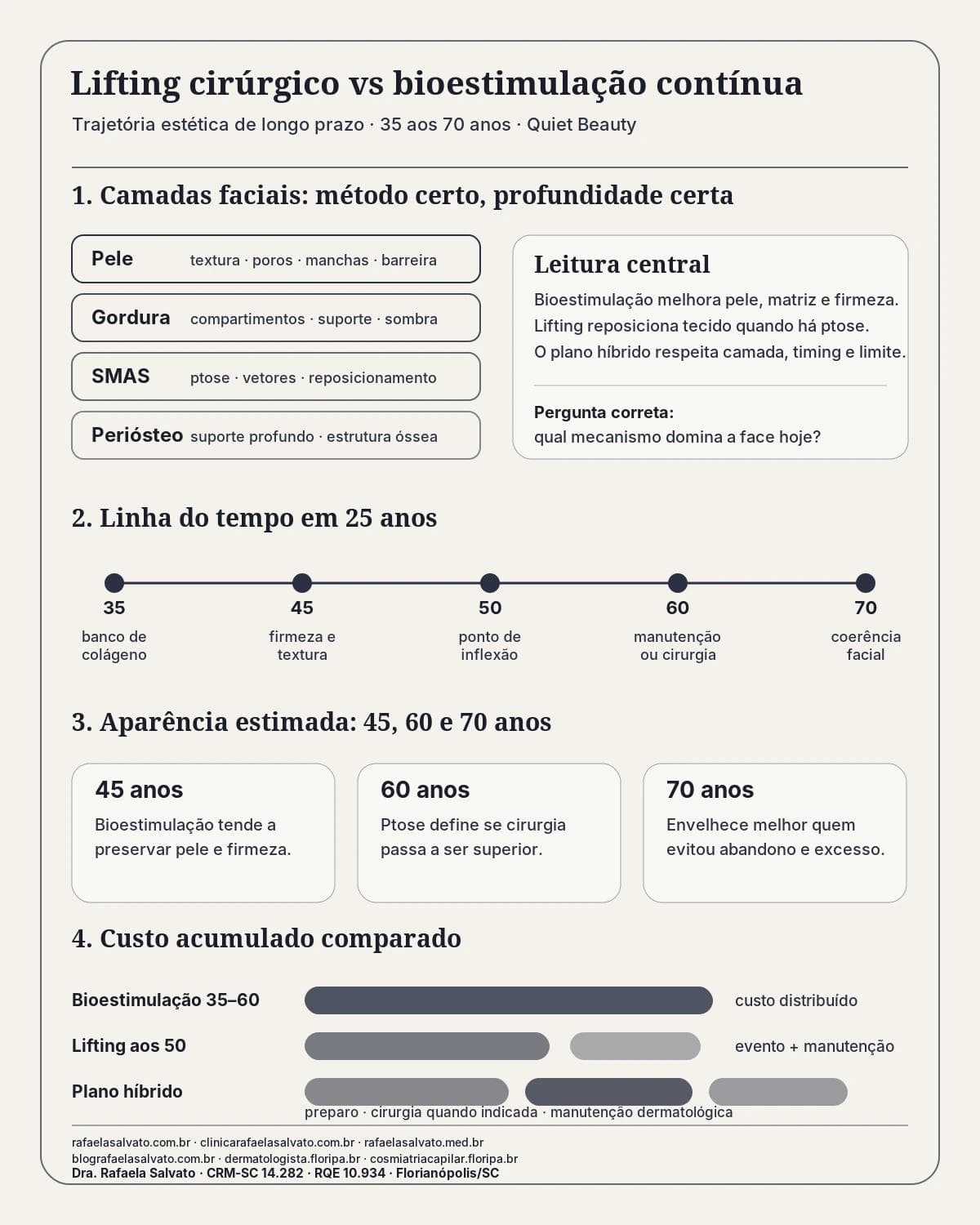 Lifting cirúrgico vs bioestimulação contínua

Trajetória estética de longo prazo · 35 aos 70 anos · Quiet Beauty

1. Camadas faciais: método certo, profundidade certa

Pele textura · poros · manchas · barreira

Gordura compartimentos · suporte · sombra

SMAS ptose · vetores · reposicionamento

Periósteo suporte profundo · estrutura óssea

Leitura central

Bioestimulação melhora pele, matriz e firmeza.
Lifting reposiciona tecido quando há ptose.
O plano híbrido respeita camada, timing e limite.

Pergunta correta:
qual mecanismo domina a face hoje?

2. Linha do tempo em 25 anos

35
banco de colágeno

45
firmeza e textura

50
ponto de inflexão

60
manutenção ou cirurgia

70
coerência facial

3. Aparência estimada: 45, 60 e 70 anos

45 anos
Bioestimulação tende a preservar pele e firmeza.

60 anos
Ptose define se cirurgia passa a ser superior.

70 anos
Envelhece melhor quem evitou abandono e excesso.

4. Custo acumulado comparado

Bioestimulação 35–60 custo distribuído

Lifting aos 50 evento + manutenção

Plano híbrido

preparo · cirurgia quando indicada · manutenção dermatológica

rafaelasalvato.com.br · clinicarafaelasalvato.com.br · rafaelasalvato.med.br
blografaelasalvato.com.br · dermatologista.floripa.br · cosmiatriacapilar.floripa.br
Dra. Rafaela Salvato · CRM-SC 14.282 · RQE 10.934 · Florianópolis/SC